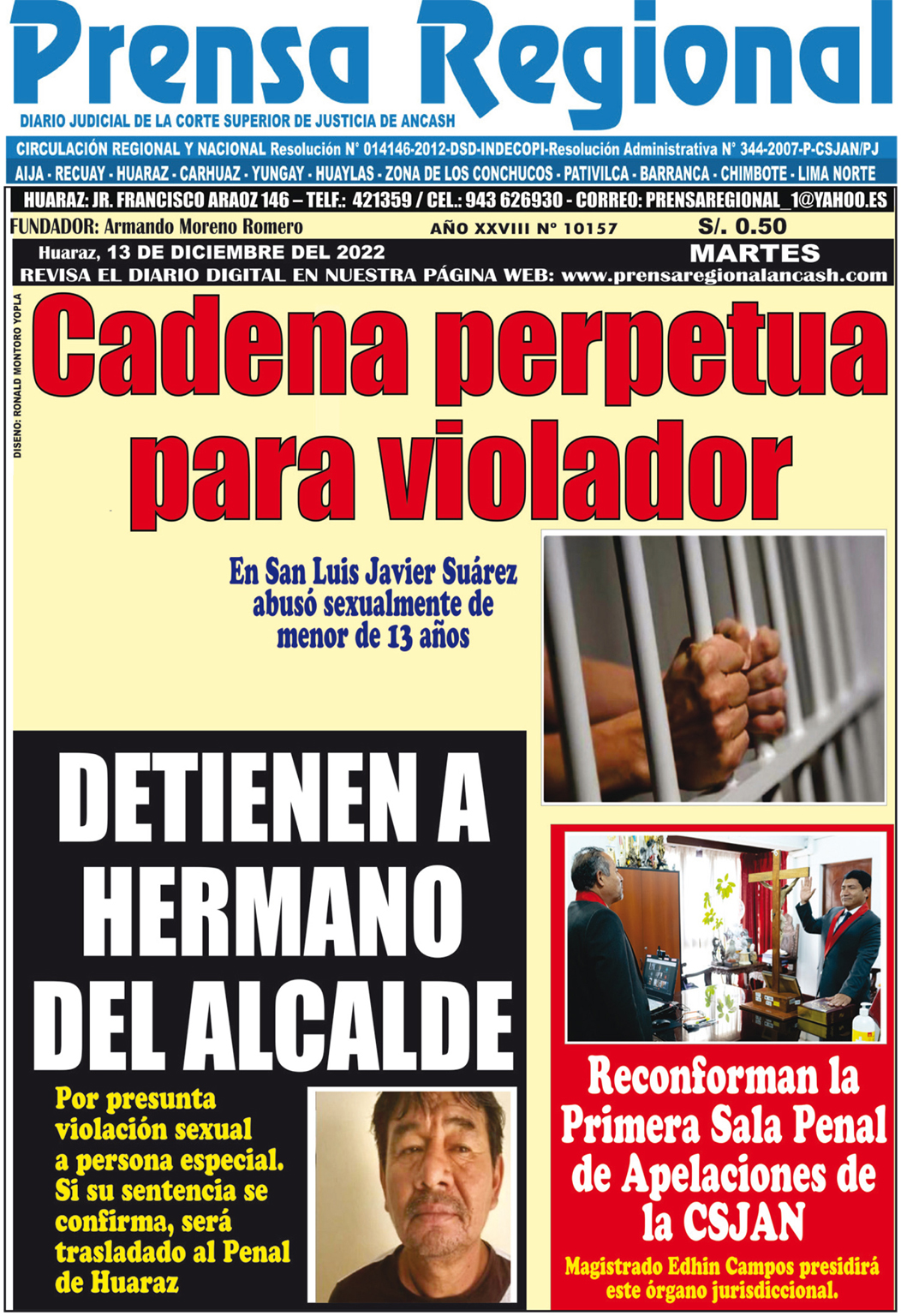 Prensa Regional

DIARIO JUDICIAL DE LA CORTE SUPERIOR DE JUSTICIA DE ANCASH

CIRCULACIÓN REGIONAL Y NACIONAL Resolución N° 014146-2012-DSD-INDECOPI-Resolución Administrativa N° 344-2007-P-CSJAN/PJ

AIJA - RECUAY - HUARAZ - CARHUAZ - YUNGAY - HUAYLAS - ZONA DE LOS CONCHUCOS - PATIVILCA - BARRANCA - CHIMBOTE - LIMA NORTE

HUARAZ: JR. FRANCISCO ARAOZ 146 – TELF.: 421359 / CEL.: 943 626930 - CORREO: PRENSAREGIONAL_1@YAHOO.ES

FUNDADOR: Armando Moreno Romero

AÑO XXVIII N° 10157

S/. 0.50

Huaraz, 13 DE DICIEMBRE DEL 2022

MARTES

REVISA EL DIARIO DIGITAL EN NUESTRA PÁGINA WEB: www.prensaregionalancash.com

DISEÑO: RONALD MONTORO YOPLA

Cadena perpetua para violador

En San Luis Javier Suárez abusó sexualmente de menor de 13 años

DETIENEN A HERMANO DEL ALCALDE

Por presunta violación sexual a persona especial. Si su sentencia se confirma, será trasladado al Penal de Huaraz

Reconforman la Primera Sala Penal de Apelaciones de la CSJAN

Magistrado Edhin Campos presidirá este órgano jurisdiccional.